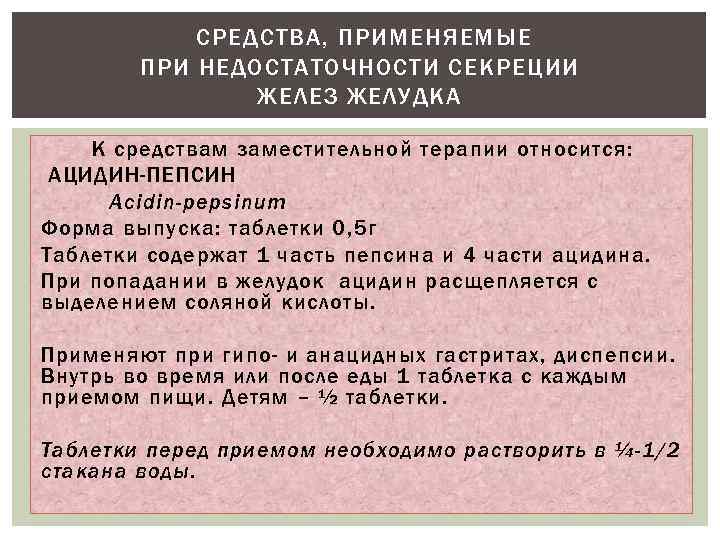 СРЕДСТВА, ПРИМЕНЯЕМЫЕ ПРИ НЕДОСТАТОЧНОСТИ СЕКРЕЦИИ ЖЕЛЕЗ ЖЕЛУДКА

К средствам заместительной терапии относится:
АЦИДИН-ПЕПСИН
Acidin-pepsinum
Форма выпуска: таблетки 0,5г
Таблетки содержат 1 часть пепсина и 4 части ацидина.
При попадании в желудок ацидин расщепляется с выделением соляной кислоты.

Применяют при гипо- и анацидных гастритах, диспепсии. Внутрь во время или после еды 1 таблетка с каждым приемом пищи. Детям – ½ таблетки.

Таблетки перед приемом необходимо растворить в ¼-1/2 стакана воды.